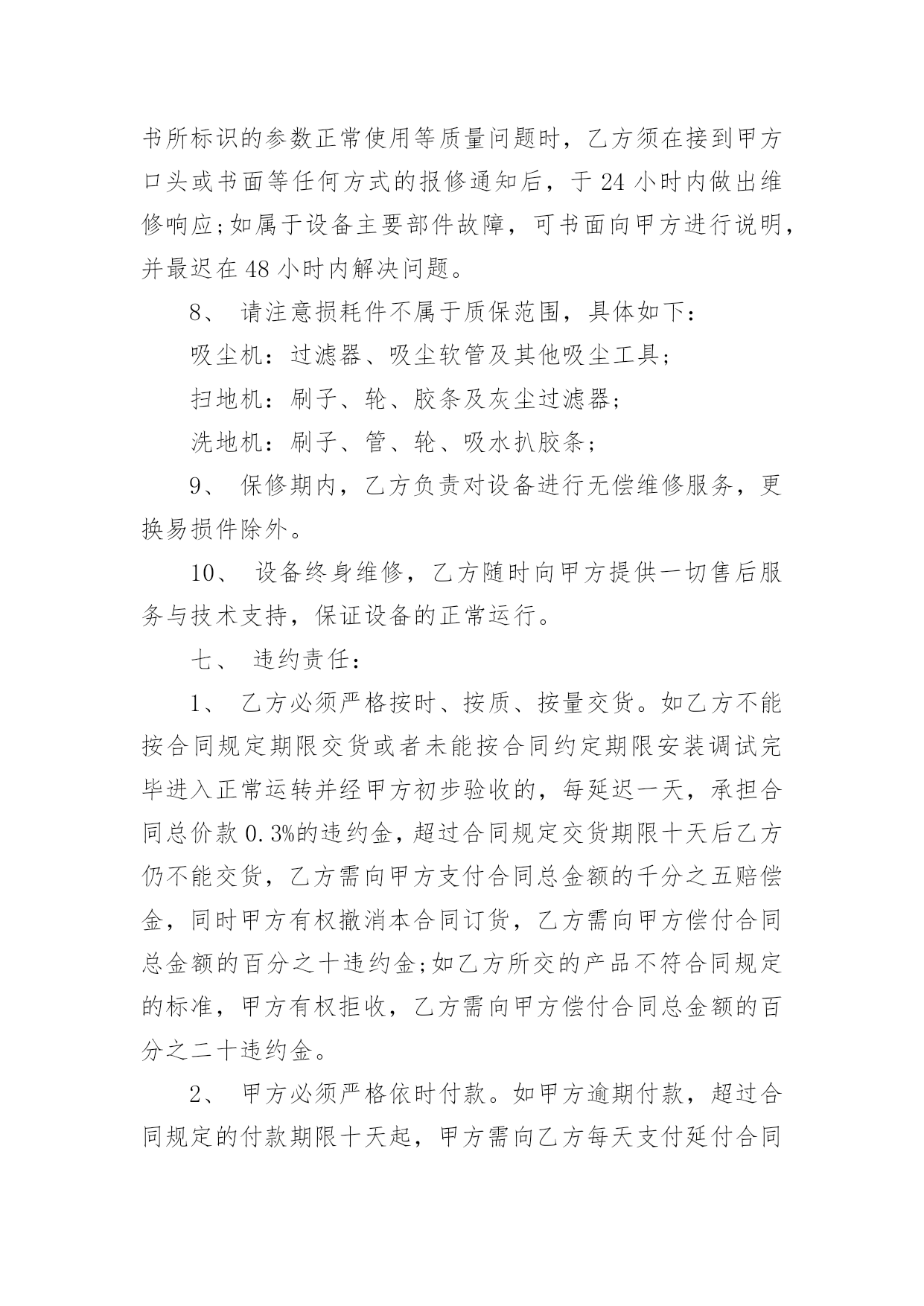 书所标识的参数正常使用等质量问题时，乙方须在接到甲方口头或书面等任何方式的报修通知后，于 24 小时内做出维修响应;如属于设备主要部件故障，可书面向甲方进行说明，并最迟在 48 小时内解决问题。

8、 请注意损耗件不属于质保范围，具体如下：

吸尘机：过滤器、吸尘软管及其他吸尘工具;

扫地机：刷子、轮、胶条及灰尘过滤器;

洗地机：刷子、管、轮、吸水扒胶条;

9、 保修期内，乙方负责对设备进行无偿维修服务，更换易损件除外。

10、 设备终身维修，乙方随时向甲方提供一切售后服务与技术支持，保证设备的正常运行。

七、 违约责任：

1、 乙方必须严格按时、按质、按量交货。如乙方不能按合同规定期限交货或者未能按合同约定期限安装调试完毕进入正常运转并经甲方初步验收的，每延迟一天，承担合同总价款 0.3%的违约金，超过合同规定交货期限十天后乙方仍不能交货，乙方需向甲方支付合同总金额的千分之五赔偿金，同时甲方有权撤消本合同订货，乙方需向甲方偿付合同总金额的百分之十违约金;如乙方所交的产品不符合同规定的标准，甲方有权拒收，乙方需向甲方偿付合同总金额的百分之二十违约金。

2、 甲方必须严格依时付款。如甲方逾期付款，超过合同规定的付款期限十天起，甲方需向乙方每天支付延付合同